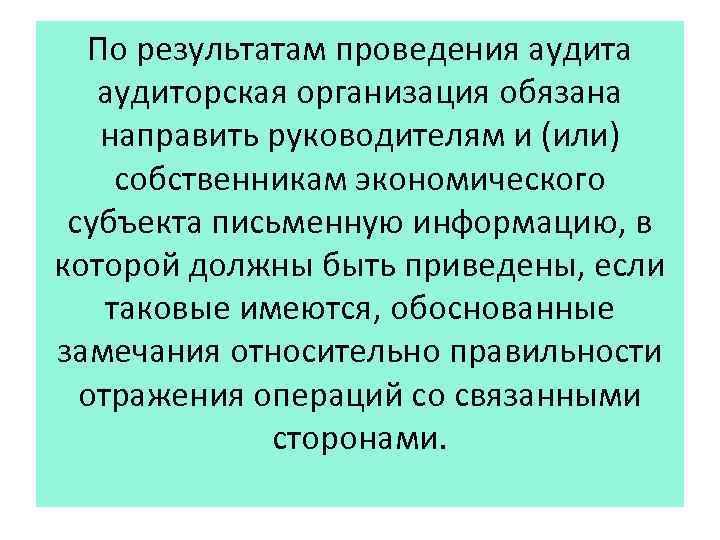 По результатам проведения аудита аудиторская организация обязана направить руководителям и (или) собственникам экономического субъекта письменную информацию, в которой должны быть приведены, если таковые имеются, обоснованные замечания относительно правильности отражения операций со связанными сторонами.